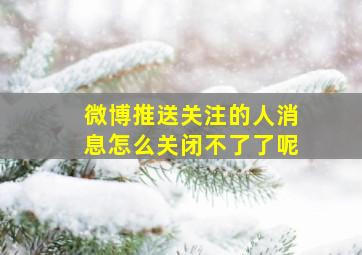 微博推送关注的人消息怎么关闭不了了呢